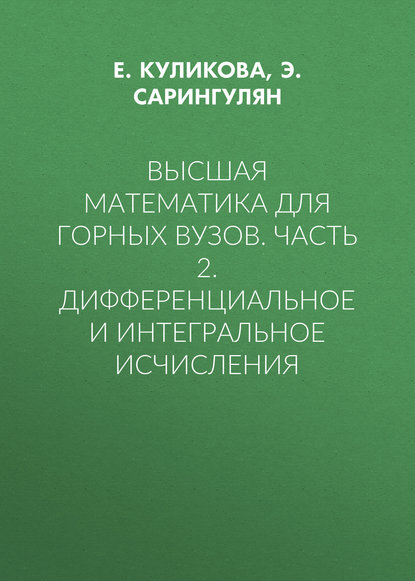 Е. КУЛИКОВА, Э. САРИНГУЛЯН

ВЫСШАЯ МАТЕМАТИКА ДЛЯ ГОРНЫХ ВУЗОВ. ЧАСТЬ 2. ДИФФЕРЕНЦИАЛЬНОЕ И ИНТЕГРАЛЬНОЕ ИСЧИСЛЕНИЯ